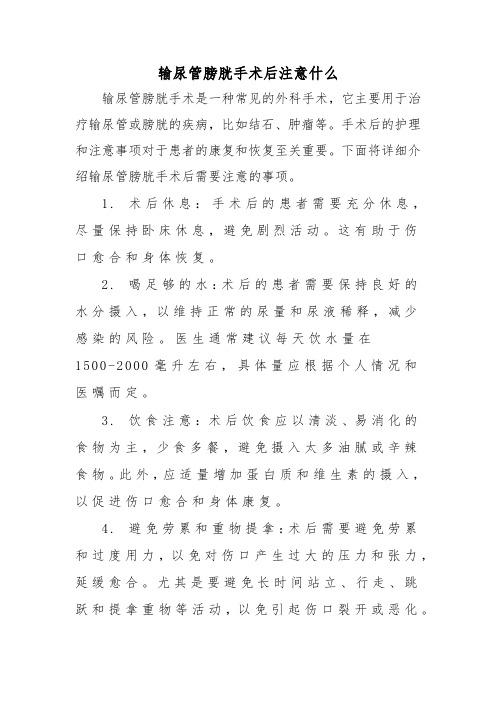 输尿管膀胱手术后注意什么

输尿管膀胱手术是一种常见的外科手术，它主要用于治疗输尿管或膀胱的疾病，比如结石、肿瘤等。手术后的护理和注意事项对于患者的康复和恢复至关重要。下面将详细介绍输尿管膀胱手术后需要注意的事项。

1. 术后休息：手术后的患者需要充分休息，尽量保持卧床休息，避免剧烈活动。这有助于伤口愈合和身体恢复。

2. 喝足够的水：术后的患者需要保持良好的水分摄入，以维持正常的尿量和尿液稀释，减少感染的风险。医生通常建议每天饮水量在1500-2000毫升左右，具体量应根据个人情况和医嘱而定。

3. 饮食注意：术后饮食应以清淡、易消化的食物为主，少食多餐，避免摄入太多油腻或辛辣食物。此外，应适量增加蛋白质和维生素的摄入，以促进伤口愈合和身体康复。

4. 避免劳累和重物提拿：术后需要避免劳累和过度用力，以免对伤口产生过大的压力和张力，延缓愈合。尤其是要避免长时间站立、行走、跳跃和提拿重物等活动，以免引起伤口裂开或恶化。